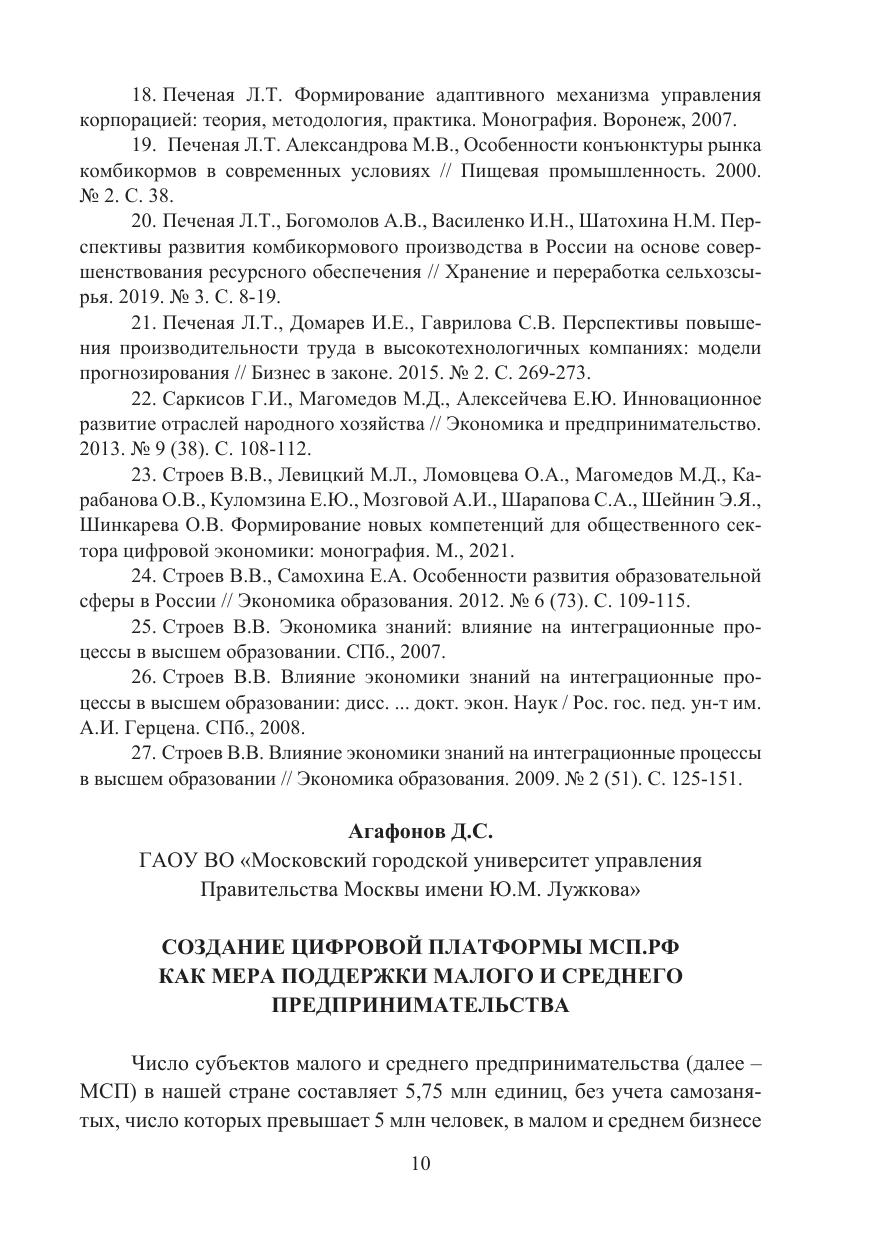 18. Печеная Л.Т. Формирование адаптивного механизма управления корпорацией: теория, методология, практика. Монография. Воронеж, 2007.

19. Печеная Л.Т. Александрова М.В., Особенности конъюнктуры рынка комбикормов в современных условиях // Пищевая промышленность. 2000. № 2. С. 38.

20. Печеная Л.Т., Богомолов А.В., Василенко И.Н., Шатохина Н.М. Перспективы развития комбикормового производства в России на основе совершенствования ресурсного обеспечения // Хранение и переработка сельхозсырья. 2019. № 3. С. 8-19.

21. Печеная Л.Т., Домарев И.Е., Гаврилова С.В. Перспективы повышения производительности труда в высокотехнологичных компаниях: модели прогнозирования // Бизнес в законе. 2015. № 2. С. 269-273.

22. Саркисов Г.И., Магомедов М.Д., Алексейчева Е.Ю. Инновационное развитие отраслей народного хозяйства // Экономика и предпринимательство. 2013. № 9 (38). С. 108-112.

23. Строев В.В., Левицкий М.Л., Ломовцева О.А., Магомедов М.Д., Карабанова О.В., Куломзина Е.Ю., Мозговой А.И., Шарапова С.А., Шейнин Э.Я., Шинкарева О.В. Формирование новых компетенций для общественного сектора цифровой экономики: монография. М., 2021.

24. Строев В.В., Самохина Е.А. Особенности развития образовательной сферы в России // Экономика образования. 2012. № 6 (73). С. 109-115.

25. Строев В.В. Экономика знаний: влияние на интеграционные процессы в высшем образовании. СПб., 2007.

26. Строев В.В. Влияние экономики знаний на интеграционные процессы в высшем образовании: дисс. ... докт. экон. Наук / Рос. гос. пед. ун-т им. А.И. Герцена. СПб., 2008.

27. Строев В.В. Влияние экономики знаний на интеграционные процессы в высшем образовании // Экономика образования. 2009. № 2 (51). С. 125-151.

Агафонов Д.С.
ГАОУ ВО «Московский городской университет управления Правительства Москвы имени Ю.М. Лужкова»

СОЗДАНИЕ ЦИФРОВОЙ ПЛАТФОРМЫ МСП.РФ КАК МЕРА ПОДДЕРЖКИ МАЛОГО И СРЕДНЕГО ПРЕДПРИНИМАТЕЛЬСТВА

Число субъектов малого и среднего предпринимательства (далее – МСП) в нашей стране составляет 5,75 млн единиц, без учета самозанятых, число которых превышает 5 млн человек, в малом и среднем бизнесе

10